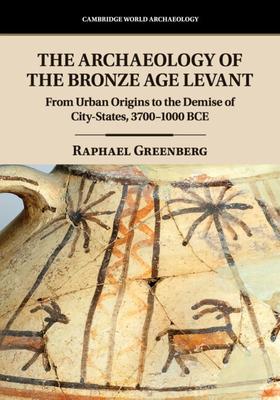 CAMBRIDGE WORLD ARCHAEOLOGY

THE ARCHAEOLOGY OF THE BRONZE AGE LEVANT

From Urban Origins to the Demise of City-States, 3700–1000 BCE

RAPHAEL GREENBERG